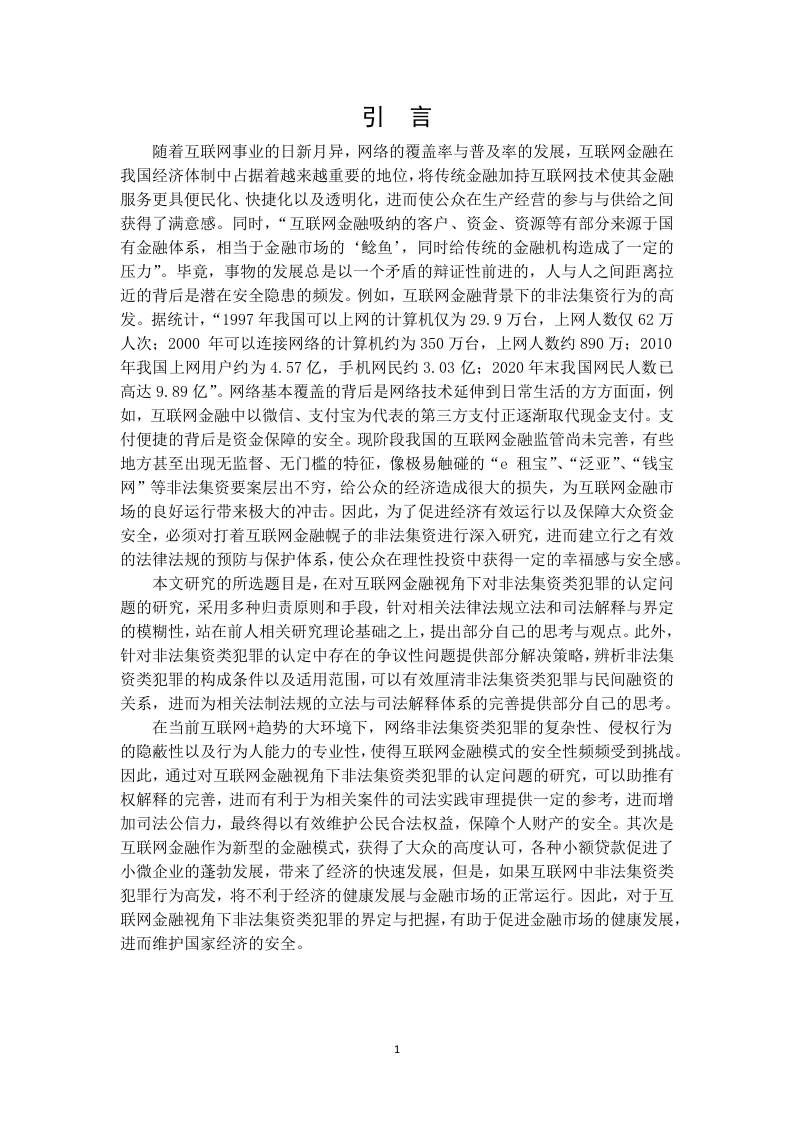 引 言

随着互联网事业的日新月异，网络的覆盖率与普及率的发展，互联网金融在我国经济体制中占据着越来越重要的地位，将传统金融加持互联网技术使其金融服务更具便民化、快捷化以及透明化，进而使公众在生产经营的参与与供给之间获得了满意感。同时，“互联网金融吸纳的客户、资金、资源等有部分来源于国有金融体系，相当于金融市场的‘鲶鱼’，同时给传统的金融机构造成了一定的压力”。毕竟，事物的发展总是以一个矛盾的辩证性前进的，人与人之间距离拉近的背后是潜在安全隐患的频发。例如，互联网金融背景下的非法集资行为的高发。据统计，“1997 年我国可以上网的计算机仅为 29.9 万台，上网人数仅 62 万人次；2000 年可以连接网络的计算机约为 350 万台，上网人数约 890 万；2010 年我国上网用户约为 4.57 亿，手机网民约 3.03 亿；2020 年末我国网民人数已高达 9.89 亿”。网络基本覆盖的背后是网络技术延伸到日常生活的方方面面，例如，互联网金融中以微信、支付宝为代表的第三方支付正逐渐取代现金支付。支付便捷的背后是资金保障的安全。现阶段我国的互联网金融监管尚未完善，有些地方甚至出现无监督、无门槛的特征，像极易触碰的“e 租宝”、“泛亚”、“钱宝网”等非法集资要案层出不穷，给公众的经济造成很大的损失，为互联网金融市场的良好运行带来极大的冲击。因此，为了促进经济有效运行以及保障大众资金安全，必须对打着互联网金融幌子的非法集资进行深入研究，进而建立行之有效的法律法规的预防与保护体系，使公众在理性投资中获得一定的幸福感与安全感。

本文研究的所选题目是，在对互联网金融视角下对非法集资类犯罪的认定问题的研究，采用多种归责原则和手段，针对相关法律法规立法和司法解释与界定的模糊性，站在前人相关研究理论基础之上，提出部分自己的思考与观点。此外，针对非法集资类犯罪的认定中存在的争议性问题提供部分解决策略，辨析非法集资类犯罪的构成条件以及适用范围，可以有效厘清非法集资类犯罪与民间融资的关系，进而为相关法制法规的立法与司法解释体系的完善提供部分自己的思考。

在当前互联网+趋势的大环境下，网络非法集资类犯罪的复杂性、侵权行为的隐蔽性以及行为人能力的专业性，使得互联网金融模式的安全性频频受到挑战。因此，通过对互联网金融视角下非法集资类犯罪的认定问题的研究，可以助推有权解释的完善，进而有利于为相关案件的司法实践审理提供一定的参考，进而增加司法公信力，最终得以有效维护公民合法权益，保障个人财产的安全。其次是互联网金融作为新型的金融模式，获得了大众的高度认可，各种小额贷款促进了小微企业的蓬勃发展，带来了经济的快速发展，但是，如果互联网中非法集资类犯罪行为高发，将不利于经济的健康发展与金融市场的正常运行。因此，对于互联网金融视角下非法集资类犯罪的界定与把握，有助于促进金融市场的健康发展，进而维护国家经济的安全。

1